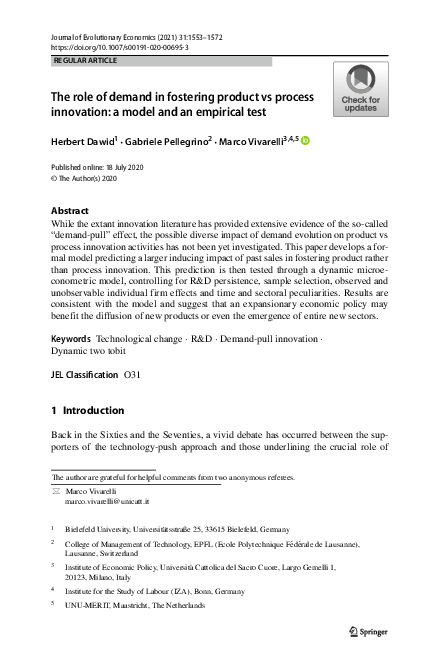 Journal of Evolutionary Economics (2021) 31:1553–1572
https://doi.org/10.1007/s00191-020-00695-3

REGULAR ARTICLE

Check for updates

The role of demand in fostering product vs process innovation: a model and an empirical test

Herbert Dawid$^1$ · Gabriele Pellegrino$^2$ · Marco Vivarelli$^{3,4,5}$

Published online: 18 July 2020
© The Author(s) 2020

Abstract
While the extant innovation literature has provided extensive evidence of the so-called "demand-pull" effect, the possible diverse impact of demand evolution on product vs process innovation activities has not been yet investigated. This paper develops a formal model predicting a larger inducing impact of past sales in fostering product rather than process innovation. This prediction is then tested through a dynamic microeconometric model, controlling for R&D persistence, sample selection, observed and unobservable individual firm effects and time and sectoral peculiarities. Results are consistent with the model and suggest that an expansionary economic policy may benefit the diffusion of new products or even the emergence of entire new sectors.

Keywords Technological change · R&D · Demand-pull innovation · Dynamic two tobit

JEL Classification O31

1 Introduction

Back in the Sixties and the Seventies, a vivid debate has occurred between the supporters of the technology-push approach and those underlining the crucial role of

The author are grateful for helpful comments from two anonymous referees.

Marco Vivarelli
marco.vivarelli@unicatt.it

$^1$ Bielefeld University, Universitätsstraße 25, 33615 Bielefeld, Germany

$^2$ College of Management of Technology, EPFL (Ecole Polytechnique Fédérale de Lausanne), Lausanne, Switzerland

$^3$ Institute of Economic Policy, Università Cattolica del Sacro Cuore, Largo Gemelli 1, 20123, Milano, Italy

$^4$ Institute for the Study of Labour (IZA), Bonn, Germany

$^5$ UNU-MERIT, Maastricht, The Netherlands

Springer